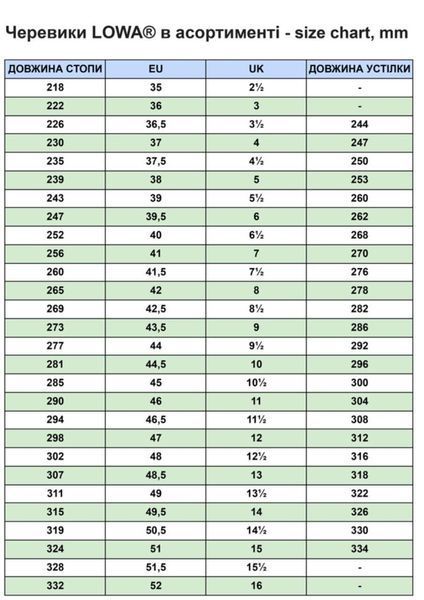 Черевики LOWA® в асортименті - size chart, mm

| ДОВЖИНА СТОПИ | EU | UK | ДОВЖИНА УСТІЛКИ |
|---|---|---|---|
| 218 | 35 | 2½ | - |
| 222 | 36 | 3 | - |
| 226 | 36,5 | 3½ | 244 |
| 230 | 37 | 4 | 247 |
| 235 | 37,5 | 4½ | 250 |
| 239 | 38 | 5 | 253 |
| 243 | 39 | 5½ | 260 |
| 247 | 39,5 | 6 | 262 |
| 252 | 40 | 6½ | 268 |
| 256 | 41 | 7 | 270 |
| 260 | 41,5 | 7½ | 276 |
| 265 | 42 | 8 | 278 |
| 269 | 42,5 | 8½ | 282 |
| 273 | 43,5 | 9 | 286 |
| 277 | 44 | 9½ | 292 |
| 281 | 44,5 | 10 | 296 |
| 285 | 45 | 10½ | 300 |
| 290 | 46 | 11 | 304 |
| 294 | 46,5 | 11½ | 308 |
| 298 | 47 | 12 | 312 |
| 302 | 48 | 12½ | 316 |
| 307 | 48,5 | 13 | 318 |
| 311 | 49 | 13½ | 322 |
| 315 | 49,5 | 14 | 326 |
| 319 | 50,5 | 14½ | 330 |
| 324 | 51 | 15 | 334 |
| 328 | 51,5 | 15½ | - |
| 332 | 52 | 16 | - |